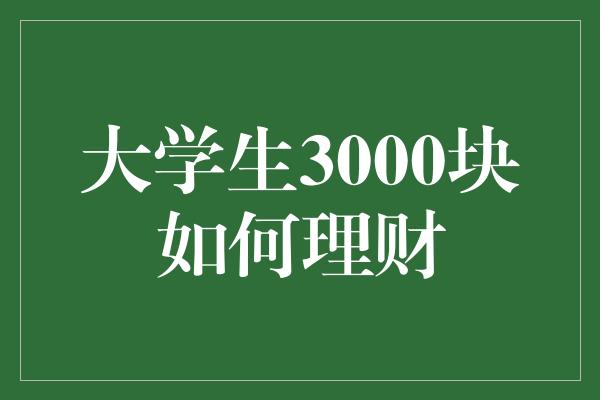 大学生3000块
如何理财